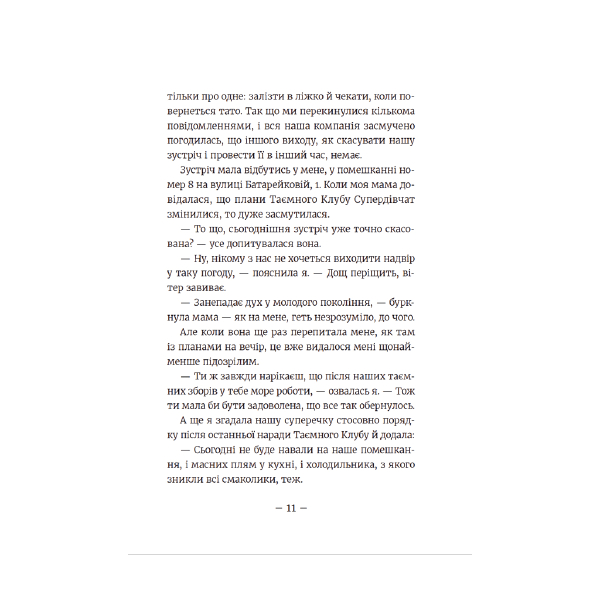 тільки про одне: залізти в ліжко й чекати, коли повернеться тато. Так що ми перекинулися кількома повідомленнями, і вся наша компанія засмучено погодилась, що іншого виходу, як скасувати нашу зустріч і провести її в інший час, немає.

Зустріч мала відбутись у мене, у помешканні номер 8 на вулиці Батарейковій, 1. Коли моя мама довідалася, що плани Таємного Клубу Супердівчат змінилися, то дуже засмутилася.

— То що, сьогоднішня зустріч уже точно скасована? — усе допитувалася вона.

— Ну, нікому з нас не хочеться виходити надвір у таку погоду, — пояснила я. — Дощ періщить, вітер завиває.

— Занепадає дух у молодого покоління, — буркнула мама — як на мене, геть незрозуміло, до чого.

Але коли вона ще раз перепитала мене, як там із планами на вечір, це вже видалося мені щонайменше підозрілим.

— Ти ж завжди нарікаєш, що після наших таємних зборів у тебе море роботи, — озвалась я. — Тож ти мала би бути задоволена, що все так обернулось.

А ще я згадала нашу суперечку стосовно порядку після останньої наради Таємного Клубу й додала:

— Сьогодні не буде навали на наше помешкання, і масних плям у кухні, і холодильника, з якого зникли всі смаколики, теж.

— 11 —